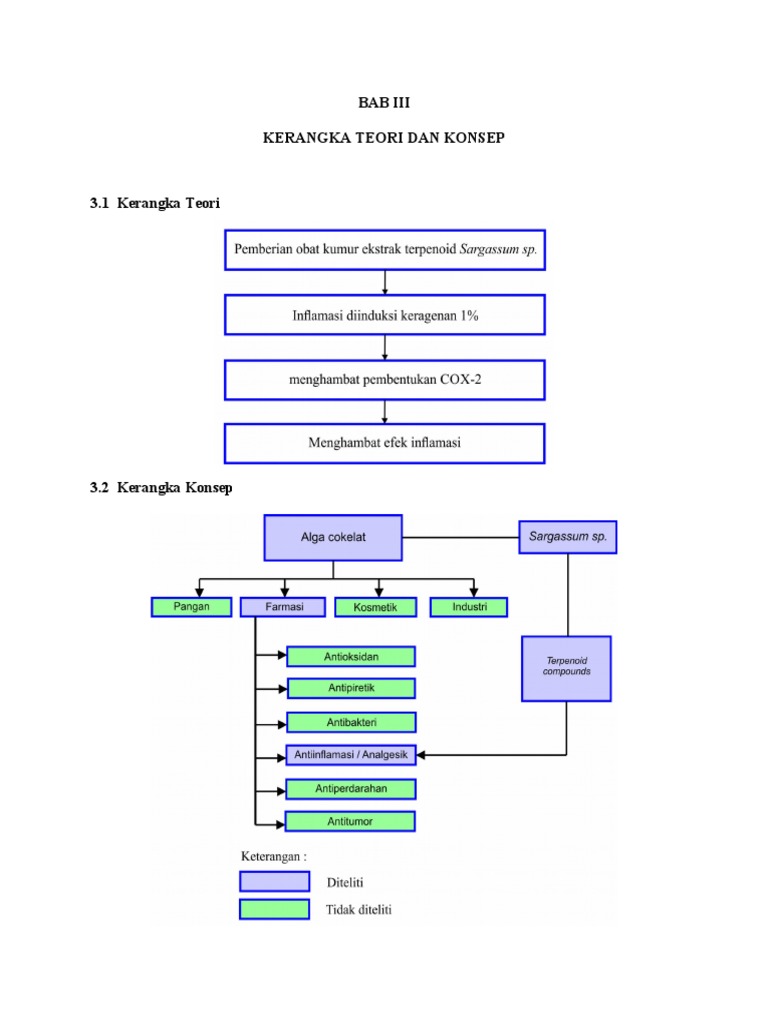 BAB III

KERANGKA TEORI DAN KONSEP

3.1 Kerangka Teori

Pemberian obat kumur ekstrak terpenoid Sargassum sp.

Inflamasi diinduksi keragenan 1%

menghambat pembentukan COX-2

Menghambat efek inflamasi

3.2 Kerangka Konsep

Alga cokelat

Sargassum sp.

Pangan

Farmasi

Kosmetik

Industri

Antioksidan

Antipiretik

Antibakteri

Antiinflamasi / Analgesik

Antiperdarahan

Antitumor

Terpenoid compounds

Keterangan :

Diteliti

Tidak diteliti